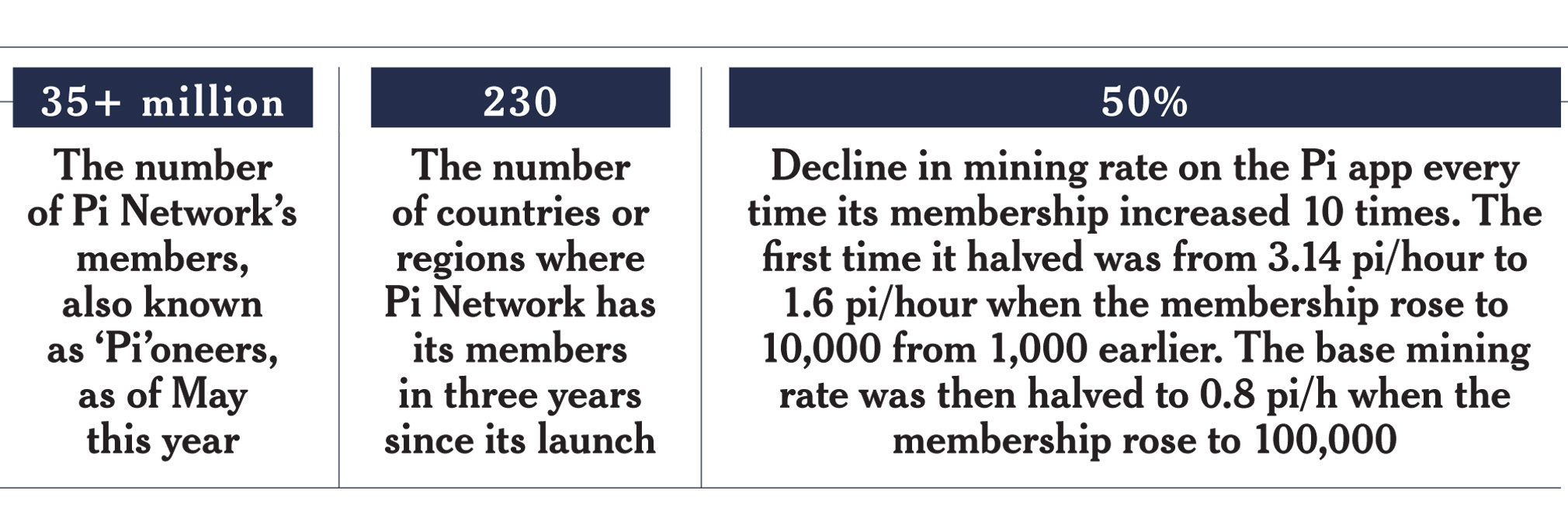 35+ million

The number of Pi Network's members, also known as 'Pi'oneers, as of May this year

230

The number of countries or regions where Pi Network has its members in three years since its launch

50%

Decline in mining rate on the Pi app every time its membership increased 10 times. The first time it halved was from 3.14 pi/hour to 1.6 pi/hour when the membership rose to 10,000 from 1,000 earlier. The base mining rate was then halved to 0.8 pi/h when the membership rose to 100,000